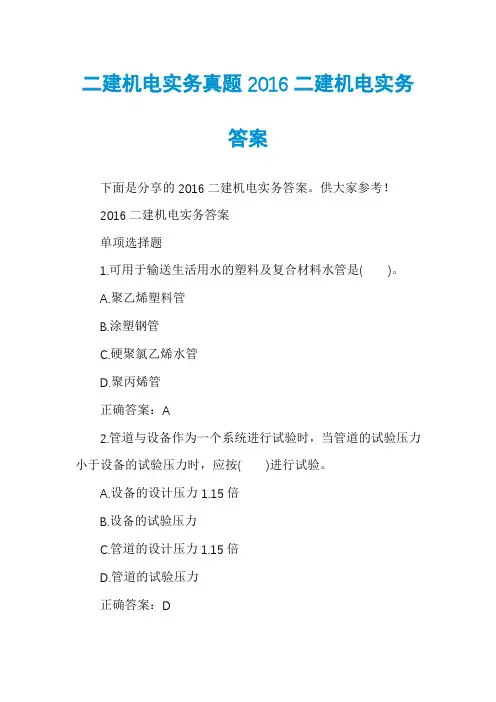 二建机电实务真题 2016 二建机电实务答案

下面是分享的 2016 二建机电实务答案。供大家参考！

2016 二建机电实务答案

单项选择题

1.可用于输送生活用水的塑料及复合材料水管是(　　)。

A.聚乙烯塑料管

B.涂塑钢管

C.硬聚氯乙烯水管

D.聚丙烯管

正确答案：A

2.管道与设备作为一个系统进行试验时，当管道的试验压力小于设备的试验压力时，应按(　　)进行试验。

A.设备的设计压力 1.15 倍

B.设备的试验压力

C.管道的设计压力 1.15 倍

D.管道的试验压力

正确答案：D